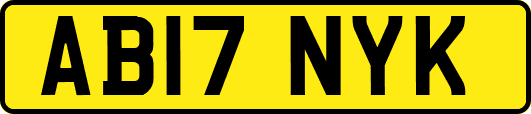 AB17 NYK